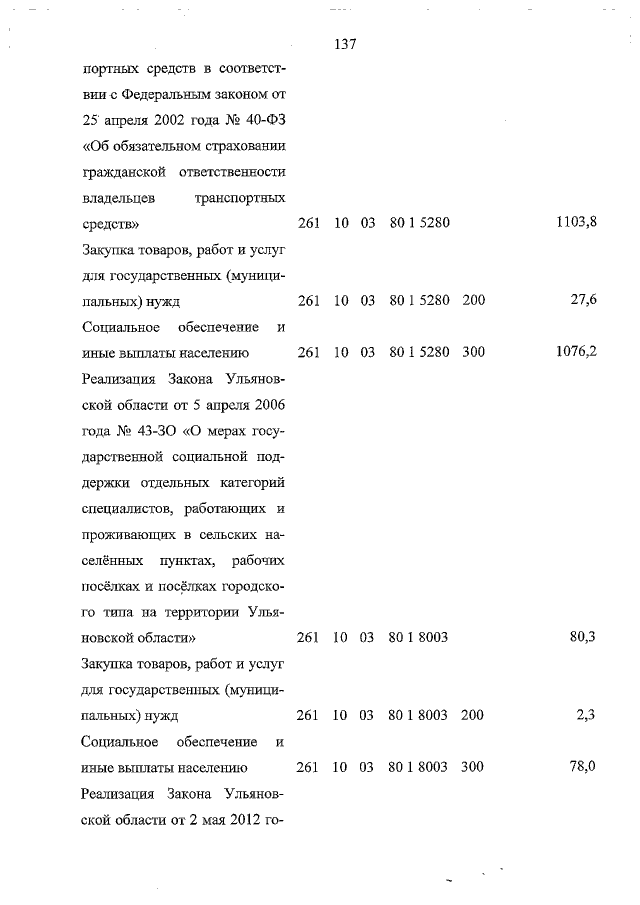 137

| | | | | | | |
|---|---|---|---|---|---|---|
| портных средств в соответствии с Федеральным законом от 25 апреля 2002 года № 40-ФЗ «Об обязательном страховании гражданской ответственности владельцев транспортных средств» | 261 | 10 | 03 | 80 1 5280 | | 1103,8 |
| Закупка товаров, работ и услуг для государственных (муниципальных) нужд | 261 | 10 | 03 | 80 1 5280 | 200 | 27,6 |
| Социальное обеспечение и иные выплаты населению | 261 | 10 | 03 | 80 1 5280 | 300 | 1076,2 |
| Реализация Закона Ульяновской области от 5 апреля 2006 года № 43-ЗО «О мерах государственной социальной поддержки отдельных категорий специалистов, работающих и проживающих в сельских населённых пунктах, рабочих посёлках и посёлках городского типа на территории Ульяновской области» | 261 | 10 | 03 | 80 1 8003 | | 80,3 |
| Закупка товаров, работ и услуг для государственных (муниципальных) нужд | 261 | 10 | 03 | 80 1 8003 | 200 | 2,3 |
| Социальное обеспечение и иные выплаты населению | 261 | 10 | 03 | 80 1 8003 | 300 | 78,0 |
| Реализация Закона Ульяновской области от 2 мая 2012 го- | | | | | | |